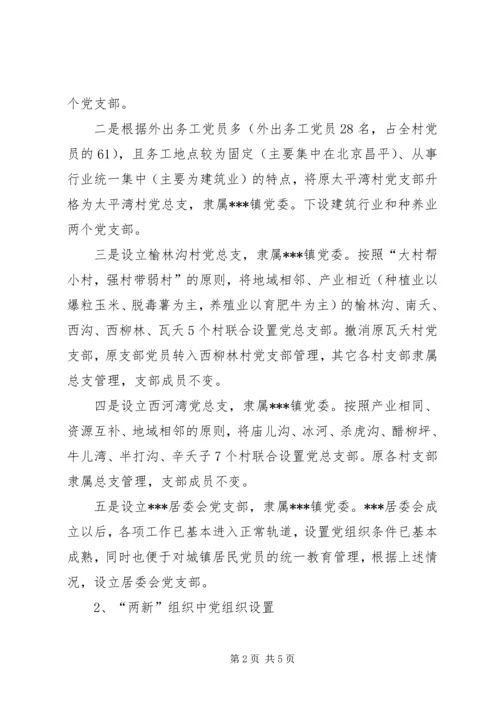 个党支部。

二是根据外出务工党员多（外出务工党员28名，占全村党员的61），且务工地点较为固定（主要集中在北京昌平）、从事行业统一集中（主要为建筑业）的特点，将原太平湾村党支部升格为太平湾村党总支，隶属***镇党委。下设建筑行业和种养业两个党支部。

三是设立榆林沟村党总支，隶属***镇党委。按照“大村帮小村，强村带弱村”的原则，将地域相邻、产业相近（种植业以爆粒玉米、脱毒薯为主，养殖业以育肥牛为主）的榆林沟、南夭、西沟、西柳林、瓦夭5个村联合设置党总支部。撤消原瓦夭村党支部，原支部党员转入西柳林村党支部管理，其它各村支部隶属总支管理，支部成员不变。

四是设立西河湾党总支，隶属***镇党委。按照产业相同、资源互补、地域相邻的原则，将庙儿沟、冰河、杀虎沟、醋柳坪、牛儿湾、半打沟、辛夭子7个村联合设置党总支部。原各村支部隶属总支管理，支部成员不变。

五是设立***居委会党支部，隶属***镇党委。***居委会成立以后，各项工作已基本进入正常轨道，设置党组织条件已基本成熟，同时也便于对城镇居民党员的统一教育管理，根据上述情况，设立居委会党支部。

2、“两新”组织中党组织设置

第2页 共5页